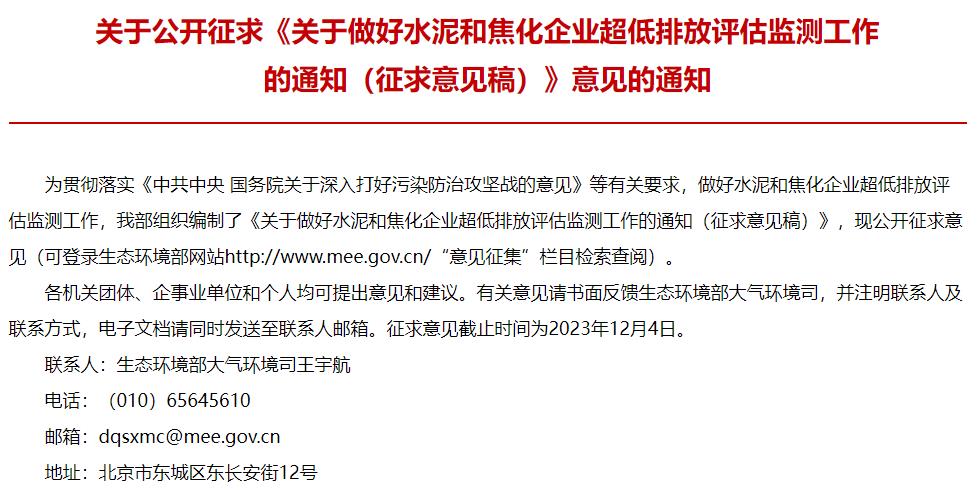 关于公开征求《关于做好水泥和焦化企业超低排放评估监测工作的通知（征求意见稿）》意见的通知

为贯彻落实《中共中央 国务院关于深入打好污染防治攻坚战的意见》等有关要求，做好水泥和焦化企业超低排放评估监测工作，我部组织编制了《关于做好水泥和焦化企业超低排放评估监测工作的通知（征求意见稿）》，现公开征求意见（可登录生态环境部网站http://www.mee.gov.cn/“意见征集”栏目检索查阅）。

各机关团体、企事业单位和个人均可提出意见和建议。有关意见请书面反馈生态环境部大气环境司，并注明联系人及联系方式，电子文档请同时发送至联系人邮箱。征求意见截止时间为2023年12月4日。

联系人：生态环境部大气环境司王宇航

电话：（010）65645610

邮箱：dqsxmc@mee.gov.cn

地址：北京市东城区东长安街12号